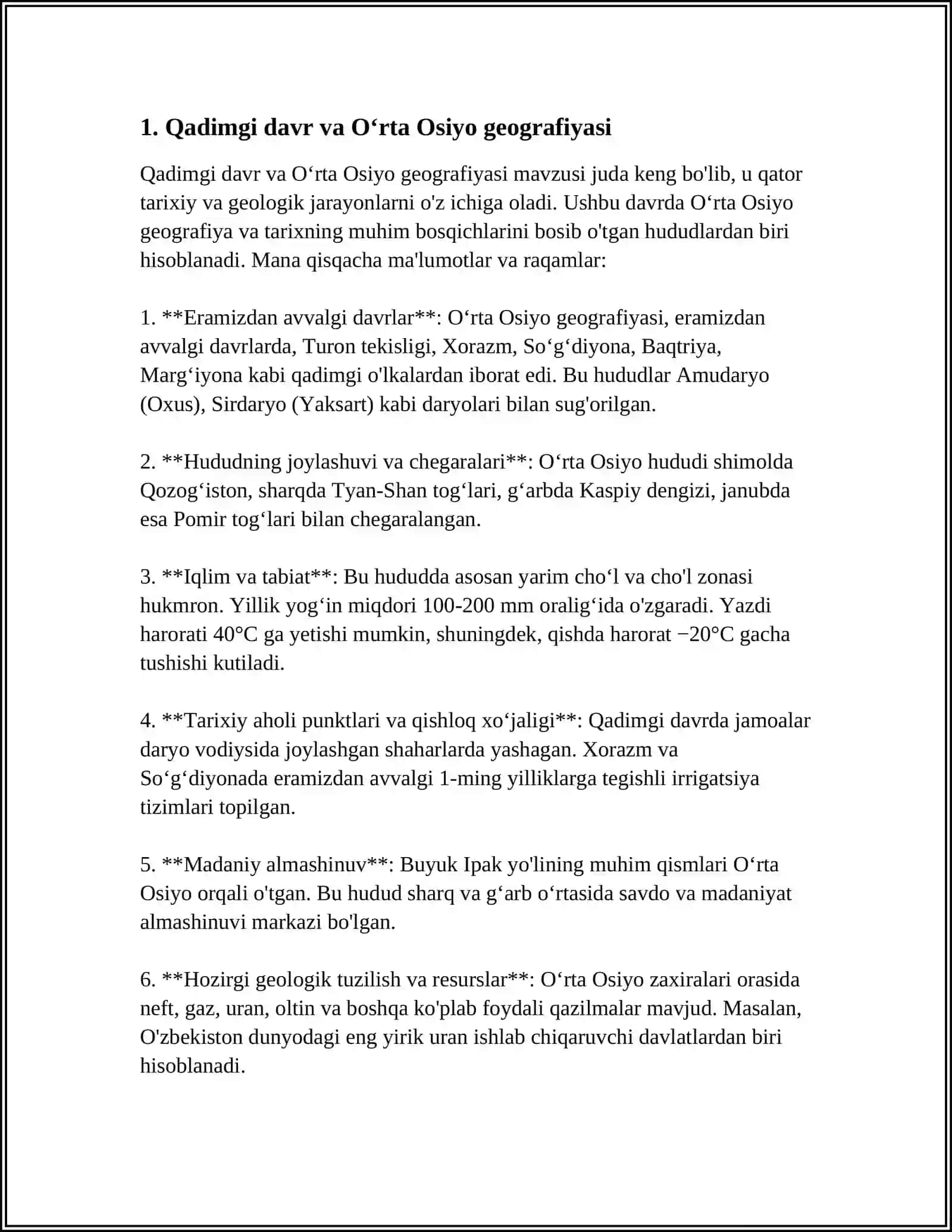 1. Qadimgi davr va O'rta Osiyo geografiyasi

Qadimgi davr va O'rta Osiyo geografiyasi mavzusi juda keng bo'lib, u qator tarixiy va geologik jarayonlarni o'z ichiga oladi. Ushbu davrda O'rta Osiyo geografiya va tarixning muhim bosqichlarini bosib o'tgan hududlardan biri hisoblanadi. Mana qisqacha ma'lumotlar va raqamlar:

1. **Eramizdan avvalgi davrlar**: O'rta Osiyo geografiyasi, eramizdan avvalgi davrlarda, Turon tekisligi, Xorazm, So'g'diyona, Baqtriya, Marg'iyona kabi qadimgi o'lkalardan iborat edi. Bu hududlar Amudaryo (Oxus), Sirdaryo (Yaksart) kabi daryolari bilan sug'orilgan.

2. **Hududning joylashuvi va chegaralari**: O'rta Osiyo hududi shimolda Qozog'iston, sharqda Tyan-Shan tog'lari, g'arbda Kaspiy dengizi, janubda esa Pomir tog'lari bilan chegaralangan.

3. **Iqlim va tabiat**: Bu hududda asosan yarim cho'l va cho'l zonasi hukmron. Yillik yog'in miqdori 100-200 mm oralig'ida o'zgaradi. Yazdi harorati 40°C ga yetishi mumkin, shuningdek, qishda harorat −20°C gacha tushishi kutiladi.

4. **Tarixiy aholi punktlari va qishloq xo'jaligi**: Qadimgi davrda jamoalar daryo vodiysida joylashgan shaharlarda yashagan. Xorazm va So'g'diyonada eramizdan avvalgi 1-ming yilliklarga tegishli irrigatsiya tizimlari topilgan.

5. **Madaniy almashinuv**: Buyuk Ipak yo'lining muhim qismlari O'rta Osiyo orqali o'tgan. Bu hudud sharq va g'arb o'rtasida savdo va madaniyat almashinuvi markazi bo'lgan.

6. **Hozirgi geologik tuzilish va resurslar**: O'rta Osiyo zaxiralari orasida neft, gaz, uran, oltin va boshqa ko'plab foydali qazilmalar mavjud. Masalan, O'zbekiston dunyodagi eng yirik uran ishlab chiqaruvchi davlatlardan biri hisoblanadi.